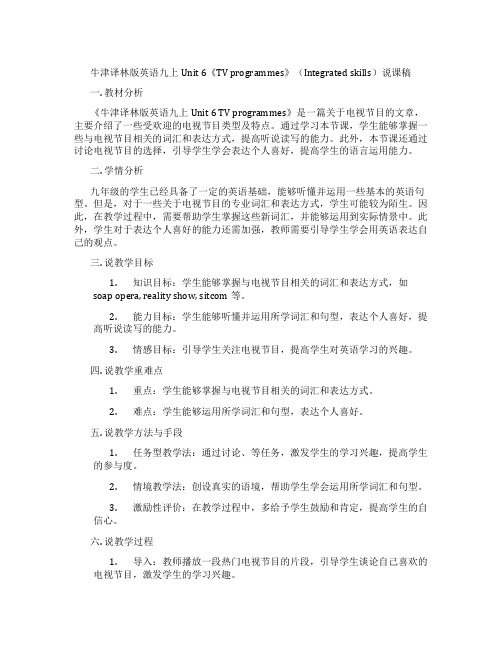 牛津译林版英语九上 Unit 6《TV programmes》（Integrated skills）说课稿

一. 教材分析

《牛津译林版英语九上 Unit 6 TV programmes》是一篇关于电视节目的文章，主要介绍了一些受欢迎的电视节目类型及特点。通过学习本节课，学生能够掌握一些与电视节目相关的词汇和表达方式，提高听说读写的能力。此外，本节课还通过讨论电视节目的选择，引导学生学会表达个人喜好，提高学生的语言运用能力。

二. 学情分析

九年级的学生已经具备了一定的英语基础，能够听懂并运用一些基本的英语句型。但是，对于一些关于电视节目的专业词汇和表达方式，学生可能较为陌生。因此，在教学过程中，需要帮助学生掌握这些新词汇，并能够运用到实际情景中。此外，学生对于表达个人喜好的能力还需加强，教师需要引导学生学会用英语表达自己的观点。

三. 说教学目标

1. 知识目标：学生能够掌握与电视节目相关的词汇和表达方式，如 soap opera, reality show, sitcom 等。

2. 能力目标：学生能够听懂并运用所学词汇和句型，表达个人喜好，提高听说读写的能力。

3. 情感目标：引导学生关注电视节目，提高学生对英语学习的兴趣。

四. 说教学重难点

1. 重点：学生能够掌握与电视节目相关的词汇和表达方式。

2. 难点：学生能够运用所学词汇和句型，表达个人喜好。

五. 说教学方法与手段

1. 任务型教学法：通过讨论、等任务，激发学生的学习兴趣，提高学生的参与度。

2. 情境教学法：创设真实的语境，帮助学生学会运用所学词汇和句型。

3. 激励性评价：在教学过程中，多给予学生鼓励和肯定，提高学生的自信心。

六. 说教学过程

1. 导入：教师播放一段热门电视节目的片段，引导学生谈论自己喜欢的电视节目，激发学生的学习兴趣。